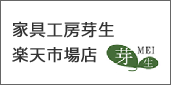 家具工房芽生
楽天市場店

芽 MEI 生